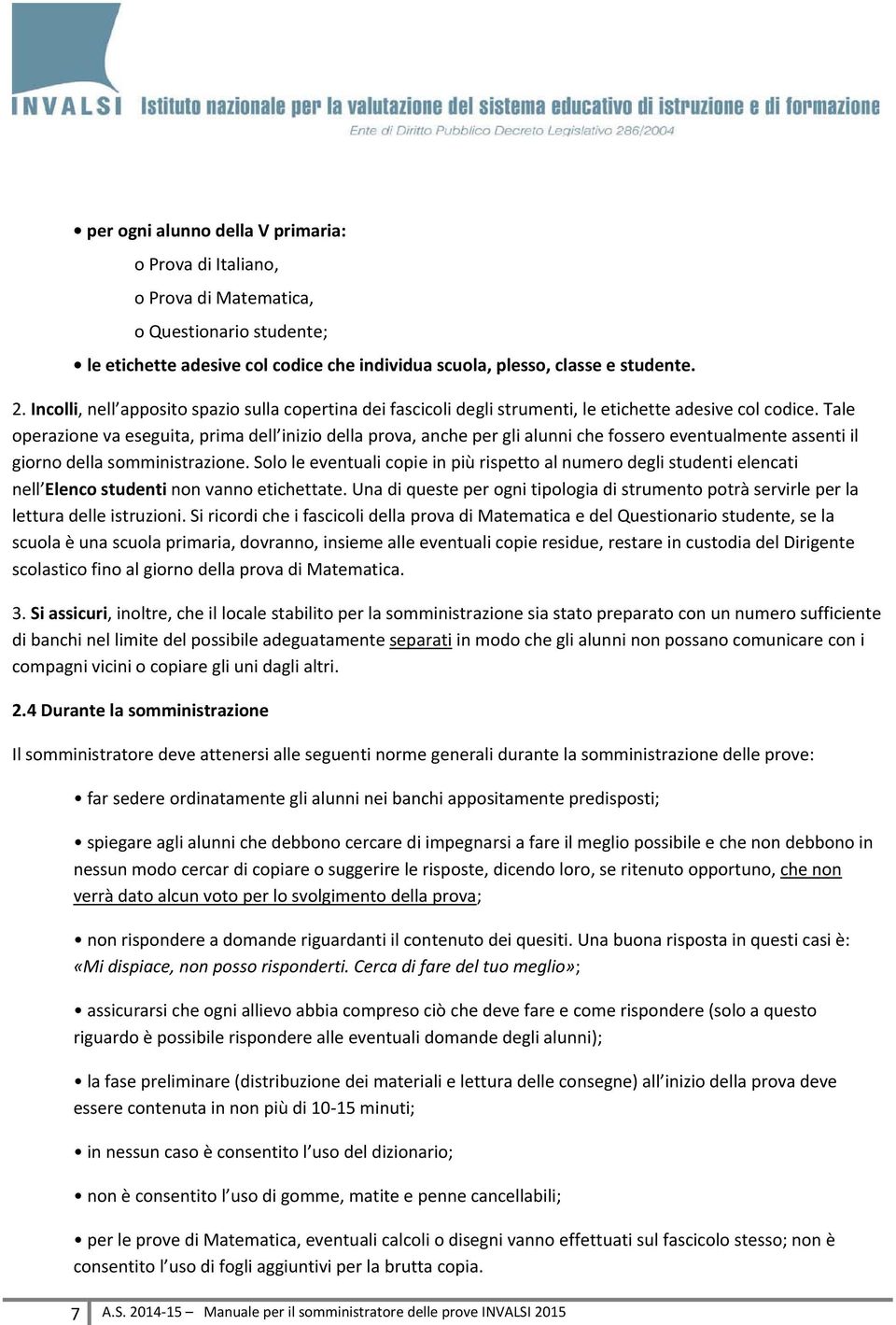 INVALSI Istituto nazionale per la valutazione del sistema educativo di istruzione e di formazione
Ente di Diritto Pubblico Decreto Legislativo 286/2004

• per ogni alunno della V primaria:
o Prova di Italiano,
o Prova di Matematica,
o Questionario studente;
• le etichette adesive col codice che individua scuola, plesso, classe e studente.

2. Incolli, nell'apposito spazio sulla copertina dei fascicoli degli strumenti, le etichette adesive col codice. Tale operazione va eseguita, prima dell'inizio della prova, anche per gli alunni che fossero eventualmente assenti il giorno della somministrazione. Solo le eventuali copie in più rispetto al numero degli studenti elencati nell'Elenco studenti non vanno etichettate. Una di queste per ogni tipologia di strumento potrà servirle per la lettura delle istruzioni. Si ricordi che i fascicoli della prova di Matematica e del Questionario studente, se la scuola è una scuola primaria, dovranno, insieme alle eventuali copie residue, restare in custodia del Dirigente scolastico fino al giorno della prova di Matematica.

3. Si assicuri, inoltre, che il locale stabilito per la somministrazione sia stato preparato con un numero sufficiente di banchi nel limite del possibile adeguatamente separati in modo che gli alunni non possano comunicare con i compagni vicini o copiare gli uni dagli altri.

2.4 Durante la somministrazione

Il somministratore deve attenersi alle seguenti norme generali durante la somministrazione delle prove:

• far sedere ordinatamente gli alunni nei banchi appositamente predisposti;

• spiegare agli alunni che debbono cercare di impegnarsi a fare il meglio possibile e che non debbono in nessun modo cercar di copiare o suggerire le risposte, dicendo loro, se ritenuto opportuno, che non verrà dato alcun voto per lo svolgimento della prova;

• non rispondere a domande riguardanti il contenuto dei quesiti. Una buona risposta in questi casi è: «Mi dispiace, non posso risponderti. Cerca di fare del tuo meglio»;

• assicurarsi che ogni allievo abbia compreso ciò che deve fare e come rispondere (solo a questo riguardo è possibile rispondere alle eventuali domande degli alunni);

• la fase preliminare (distribuzione dei materiali e lettura delle consegne) all'inizio della prova deve essere contenuta in non più di 10-15 minuti;

• in nessun caso è consentito l'uso del dizionario;

• non è consentito l'uso di gomme, matite e penne cancellabili;

• per le prove di Matematica, eventuali calcoli o disegni vanno effettuati sul fascicolo stesso; non è consentito l'uso di fogli aggiuntivi per la brutta copia.

7 A.S. 2014-15 – Manuale per il somministratore delle prove INVALSI 2015